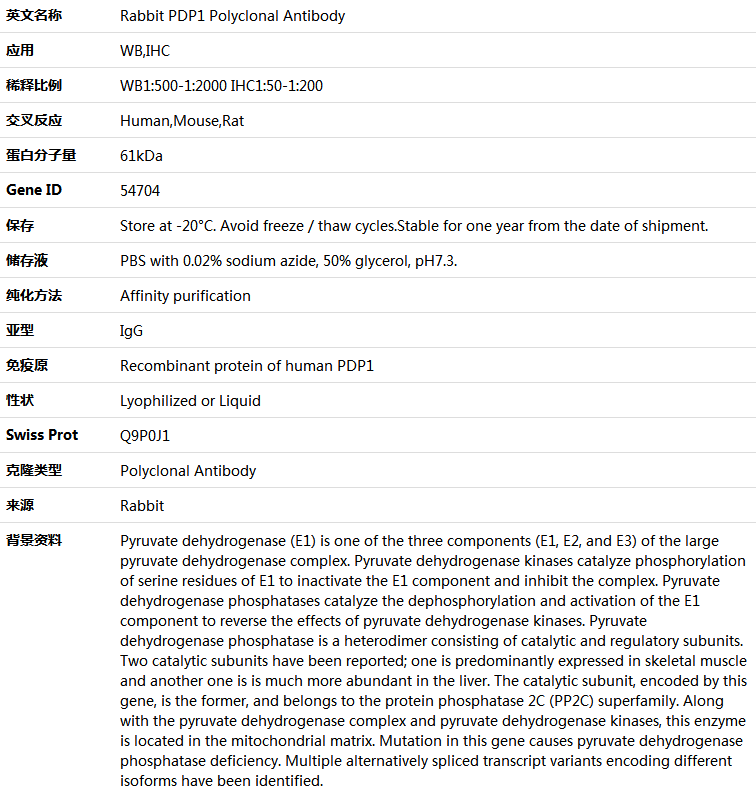 | 英文名称 | Rabbit PDP1 Polyclonal Antibody |
|---|---|
| 应用 | WB,IHC |
| 稀释比例 | WB1:500-1:2000 IHC1:50-1:200 |
| 交叉反应 | Human,Mouse,Rat |
| 蛋白分子量 | 61kDa |
| Gene ID | 54704 |
| 保存 | Store at -20°C. Avoid freeze / thaw cycles.Stable for one year from the date of shipment. |
| 储存液 | PBS with 0.02% sodium azide, 50% glycerol, pH7.3. |
| 纯化方法 | Affinity purification |
| 亚型 | IgG |
| 免疫原 | Recombinant protein of human PDP1 |
| 性状 | Lyophilized or Liquid |
| Swiss Prot | Q9P0J1 |
| 克隆类型 | Polyclonal Antibody |
| 来源 | Rabbit |
| 背景资料 | Pyruvate dehydrogenase (E1) is one of the three components (E1, E2, and E3) of the large pyruvate dehydrogenase complex. Pyruvate dehydrogenase kinases catalyze phosphorylation of serine residues of E1 to inactivate the E1 component and inhibit the complex. Pyruvate dehydrogenase phosphatases catalyze the dephosphorylation and activation of the E1 component to reverse the effects of pyruvate dehydrogenase kinases. Pyruvate dehydrogenase phosphatase is a heterodimer consisting of catalytic and regulatory subunits. Two catalytic subunits have been reported; one is predominantly expressed in skeletal muscle and another one is is much more abundant in the liver. The catalytic subunit, encoded by this gene, is the former, and belongs to the protein phosphatase 2C (PP2C) superfamily. Along with the pyruvate dehydrogenase complex and pyruvate dehydrogenase kinases, this enzyme is located in the mitochondrial matrix. Mutation in this gene causes pyruvate dehydrogenase phosphatase deficiency. Multiple alternatively spliced transcript variants encoding different isoforms have been identified. |